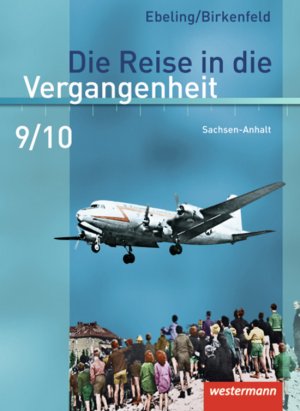 Ebeling/Birkenfeld

Die Reise in die Vergangenheit

9/10

Sachsen-Anhalt

westermann